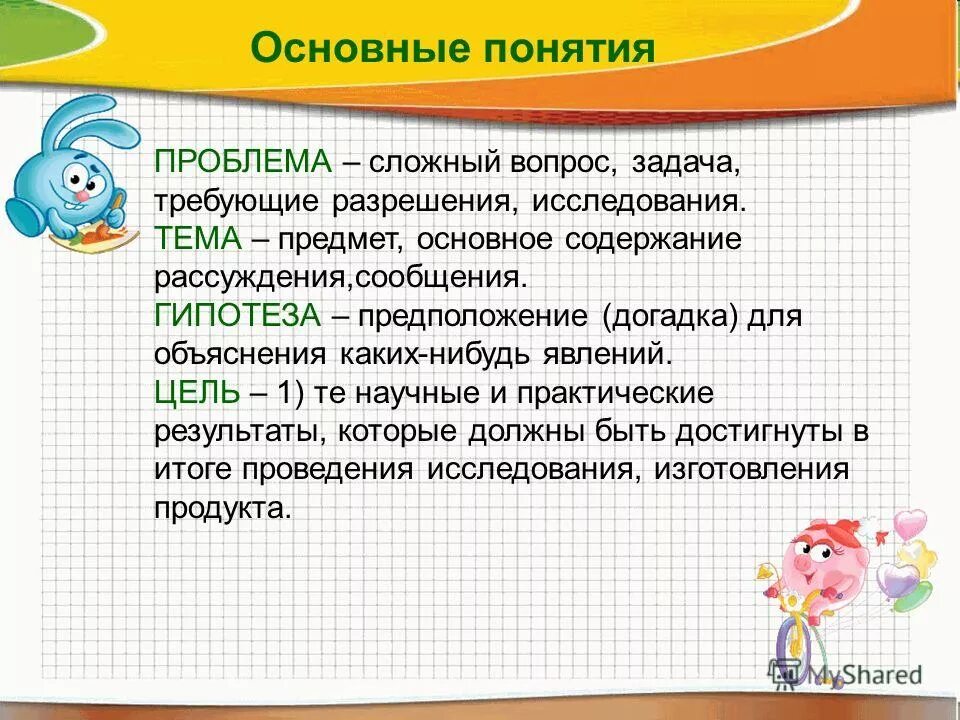 Основные понятия

ПРОБЛЕМА – сложный вопрос, задача, требующие разрешения, исследования.
ТЕМА – предмет, основное содержание рассуждения,сообщения.
ГИПОТЕЗА – предположение (догадка) для объяснения каких-нибудь явлений.
ЦЕЛЬ – 1) те научные и практические результаты, которые должны быть достигнуты в итоге проведения исследования, изготовления продукта.

MyShared